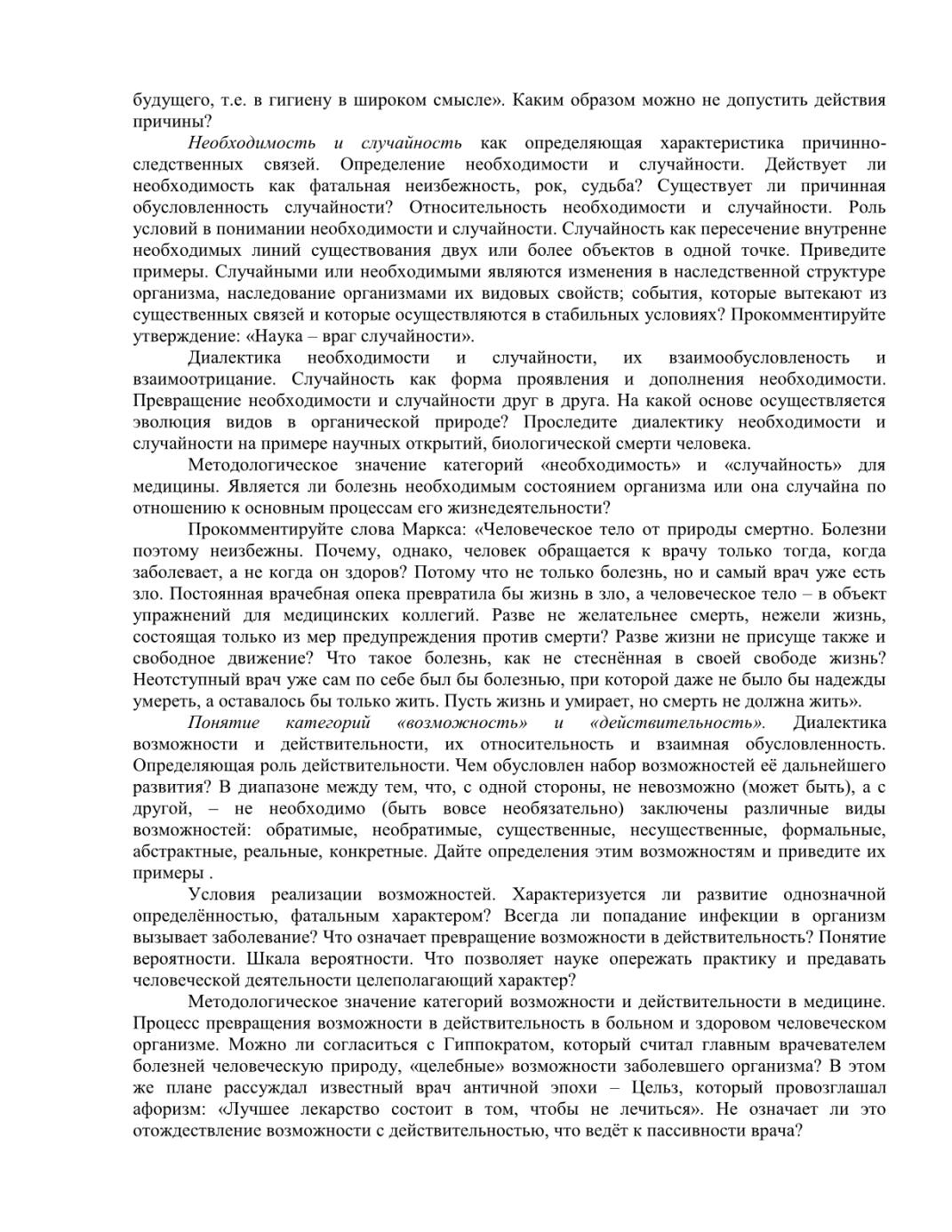 будущего, т.е. в гигиену в широком смысле». Каким образом можно не допустить действия причины?

Необходимость и случайность как определяющая характеристика причинно-следственных связей. Определение необходимости и случайности. Действует ли необходимость как фатальная неизбежность, рок, судьба? Существует ли причинная обусловленность случайности? Относительность необходимости и случайности. Роль условий в понимании необходимости и случайности. Случайность как пересечение внутренне необходимых линий существования двух или более объектов в одной точке. Приведите примеры. Случайными или необходимыми являются изменения в наследственной структуре организма, наследование организмами их видовых свойств; события, которые вытекают из существенных связей и которые осуществляются в стабильных условиях? Прокомментируйте утверждение: «Наука – враг случайности».

Диалектика необходимости и случайности, их взаимообусловленость и взаимоотрицание. Случайность как форма проявления и дополнения необходимости. Превращение необходимости и случайности друг в друга. На какой основе осуществляется эволюция видов в органической природе? Проследите диалектику необходимости и случайности на примере научных открытий, биологической смерти человека.

Методологическое значение категорий «необходимость» и «случайность» для медицины. Является ли болезнь необходимым состоянием организма или она случайна по отношению к основным процессам его жизнедеятельности?

Прокомментируйте слова Маркса: «Человеческое тело от природы смертно. Болезни поэтому неизбежны. Почему, однако, человек обращается к врачу только тогда, когда заболевает, а не когда он здоров? Потому что не только болезнь, но и самый врач уже есть зло. Постоянная врачебная опека превратила бы жизнь в зло, а человеческое тело – в объект упражнений для медицинских коллегий. Разве не желательнее смерть, нежели жизнь, состоящая только из мер предупреждения против смерти? Разве жизни не присуще также и свободное движение? Что такое болезнь, как не стеснённая в своей свободе жизнь? Неотступный врач уже сам по себе был бы болезнью, при которой даже не было бы надежды умереть, а оставалось бы только жить. Пусть жизнь и умирает, но смерть не должна жить».

Понятие категорий «возможность» и «действительность». Диалектика возможности и действительности, их относительность и взаимная обусловленность. Определяющая роль действительности. Чем обусловлен набор возможностей её дальнейшего развития? В диапазоне между тем, что, с одной стороны, не невозможно (может быть), а с другой, – не необходимо (быть вовсе необязательно) заключены различные виды возможностей: обратимые, необратимые, существенные, несущественные, формальные, абстрактные, реальные, конкретные. Дайте определения этим возможностям и приведите их примеры .

Условия реализации возможностей. Характеризуется ли развитие однозначной определённостью, фатальным характером? Всегда ли попадание инфекции в организм вызывает заболевание? Что означает превращение возможности в действительность? Понятие вероятности. Шкала вероятности. Что позволяет науке опережать практику и предавать человеческой деятельности целеполагающий характер?

Методологическое значение категорий возможности и действительности в медицине. Процесс превращения возможности в действительность в больном и здоровом человеческом организме. Можно ли согласиться с Гиппократом, который считал главным врачевателем болезней человеческую природу, «целебные» возможности заболевшего организма? В этом же плане рассуждал известный врач античной эпохи – Цельз, который провозглашал афоризм: «Лучшее лекарство состоит в том, чтобы не лечиться». Не означает ли это отождествление возможности с действительностью, что ведёт к пассивности врача?